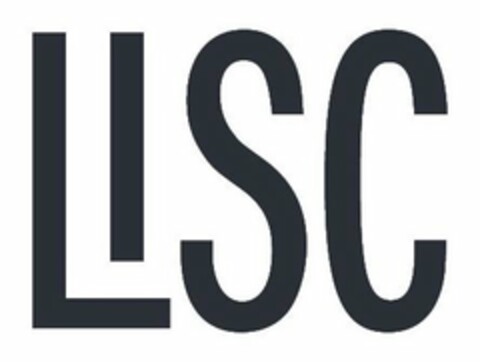 LISC